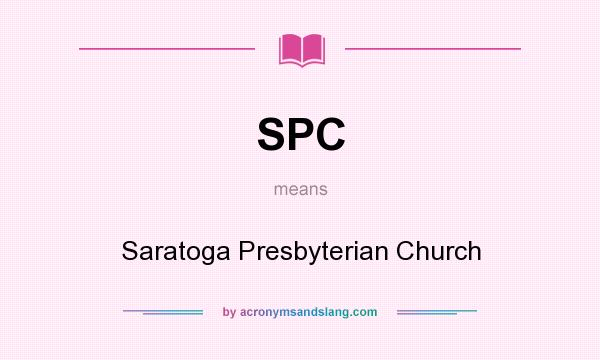 SPC

means

Saratoga Presbyterian Church

by acronymsandslang.com